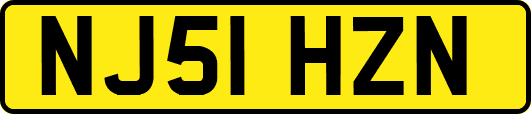 NJ51 HZN